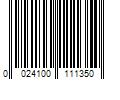 0 024100 111350